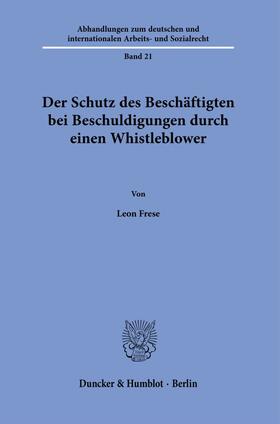 Abhandlungen zum deutschen und internationalen Arbeits- und Sozialrecht

Band 21

Der Schutz des Beschäftigten bei Beschuldigungen durch einen Whistleblower

Von

Leon Frese

Duncker & Humblot · Berlin